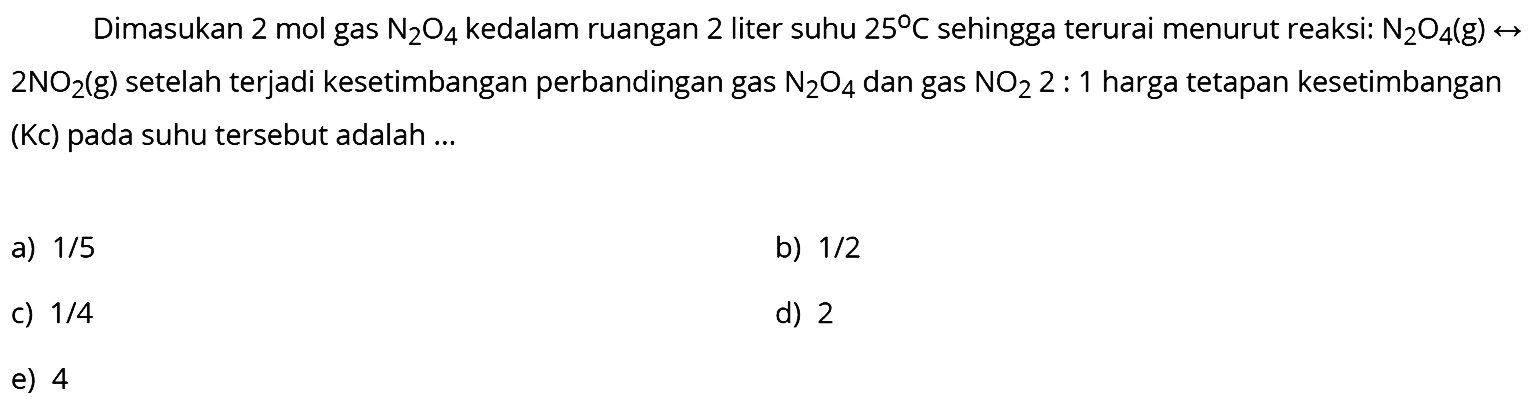 Dimasukan 2 mol gas $N_2O_4$ kedalam ruangan 2 liter suhu $25^oC$ sehingga terurai menurut reaksi: $N_2O_4(g) \leftrightarrow 2NO_2(g)$ setelah terjadi kesetimbangan perbandingan gas $N_2O_4$ dan gas $NO_2$ 2 : 1 harga tetapan kesetimbangan (Kc) pada suhu tersebut adalah ...

a) 1/5
b) 1/2
c) 1/4
d) 2
e) 4